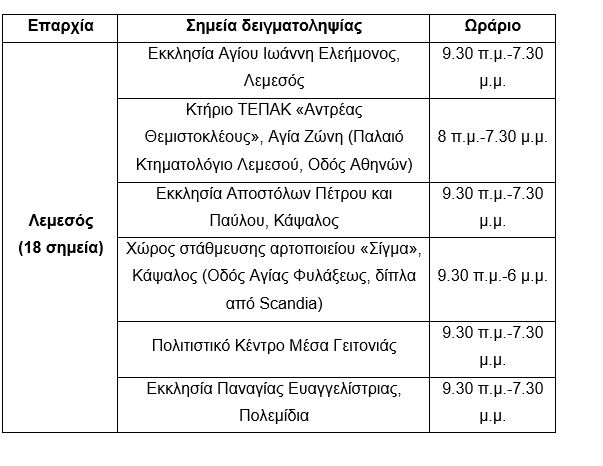 | Επαρχία | Σημεία δειγματοληψίας | Ωράριο |
|---|---|---|
| Λεμεσός (18 σημεία) | Εκκλησία Αγίου Ιωάννη Ελεήμονος, Λεμεσός | 9.30 π.μ.-7.30 μ.μ. |
| | Κτήριο ΤΕΠΑΚ «Αντρέας Θεμιστοκλέους», Αγία Ζώνη (Παλαιό Κτηματολόγιο Λεμεσού, Οδός Αθηνών) | 8 π.μ.-7.30 μ.μ. |
| | Εκκλησία Αποστόλων Πέτρου και Παύλου, Κάψαλος | 9.30 π.μ.-7.30 μ.μ. |
| | Χώρος στάθμευσης αρτοποιείου «Σίγμα», Κάψαλος (Οδός Αγίας Φυλάξεως, δίπλα από Scandia) | 9.30 π.μ.-6 μ.μ. |
| | Πολιτιστικό Κέντρο Μέσα Γειτονιάς | 9.30 π.μ.-7.30 μ.μ. |
| | Εκκλησία Παναγίας Ευαγγελίστριας, Πολεμίδια | 9.30 π.μ.-7.30 μ.μ. |